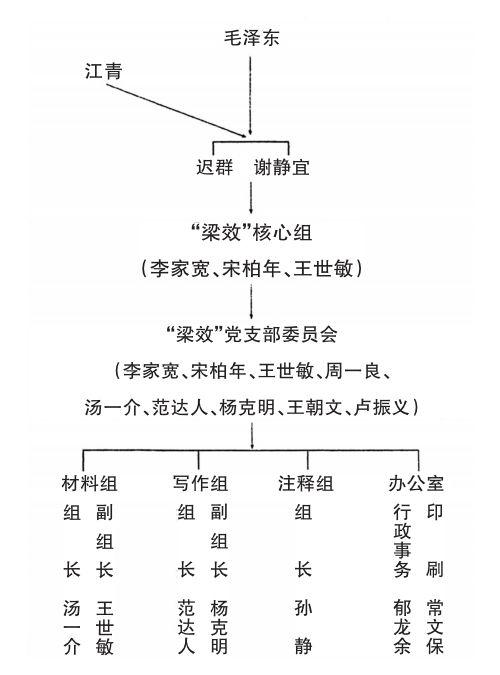 毛泽东

江青

迟群 谢静宜

“梁效”核心组
（李家宽、宋柏年、王世敏）

“梁效”党支部委员会
（李家宽、宋柏年、王世敏、周一良、汤一介、范达人、杨克明、王朝文、卢振义）

材料组
组长 汤一介
副组长 王世敏

写作组
组长 范达人
副组长 杨克明

注释组
组长 孙静

办公室
行政事务 郁龙余
印刷 常文保